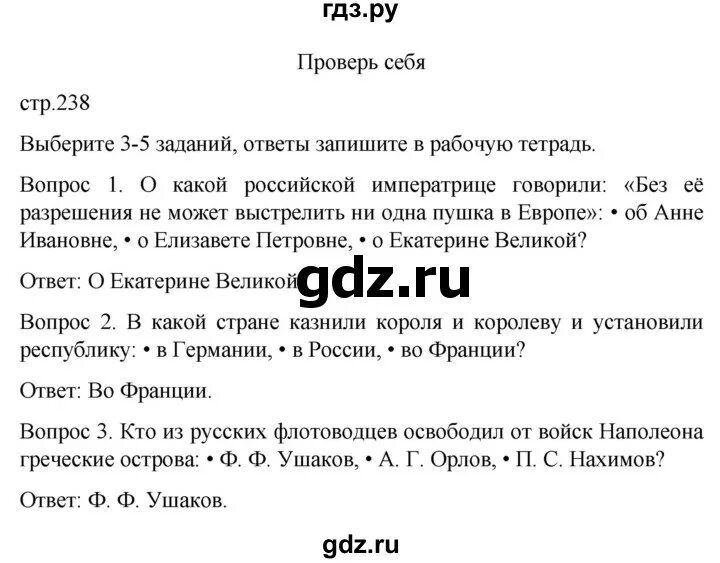 гдз.ру

Проверь себя

стр.238

Выберите 3-5 заданий, ответы запишите в рабочую тетрадь.

Вопрос 1. О какой российской императрице говорили: «Без её разрешения не может выстрелить ни одна пушка в Европе»: • об Анне Ивановне, • о Елизавете Петровне, • о Екатерине Великой?

Ответ: О Екатерине Великой

gdz.ru

Вопрос 2. В какой стране казнили короля и королеву и установили республику: • в Германии, • в России, • во Франции?

Ответ: Во Франции.

Вопрос 3. Кто из русских флотоводцев освободил от войск Наполеона греческие острова: • Ф. Ф. Ушаков, • А. Г. Орлов, • П. С. Нахимов?

Ответ: Ф. Ф. Ушаков.

gdz.ru